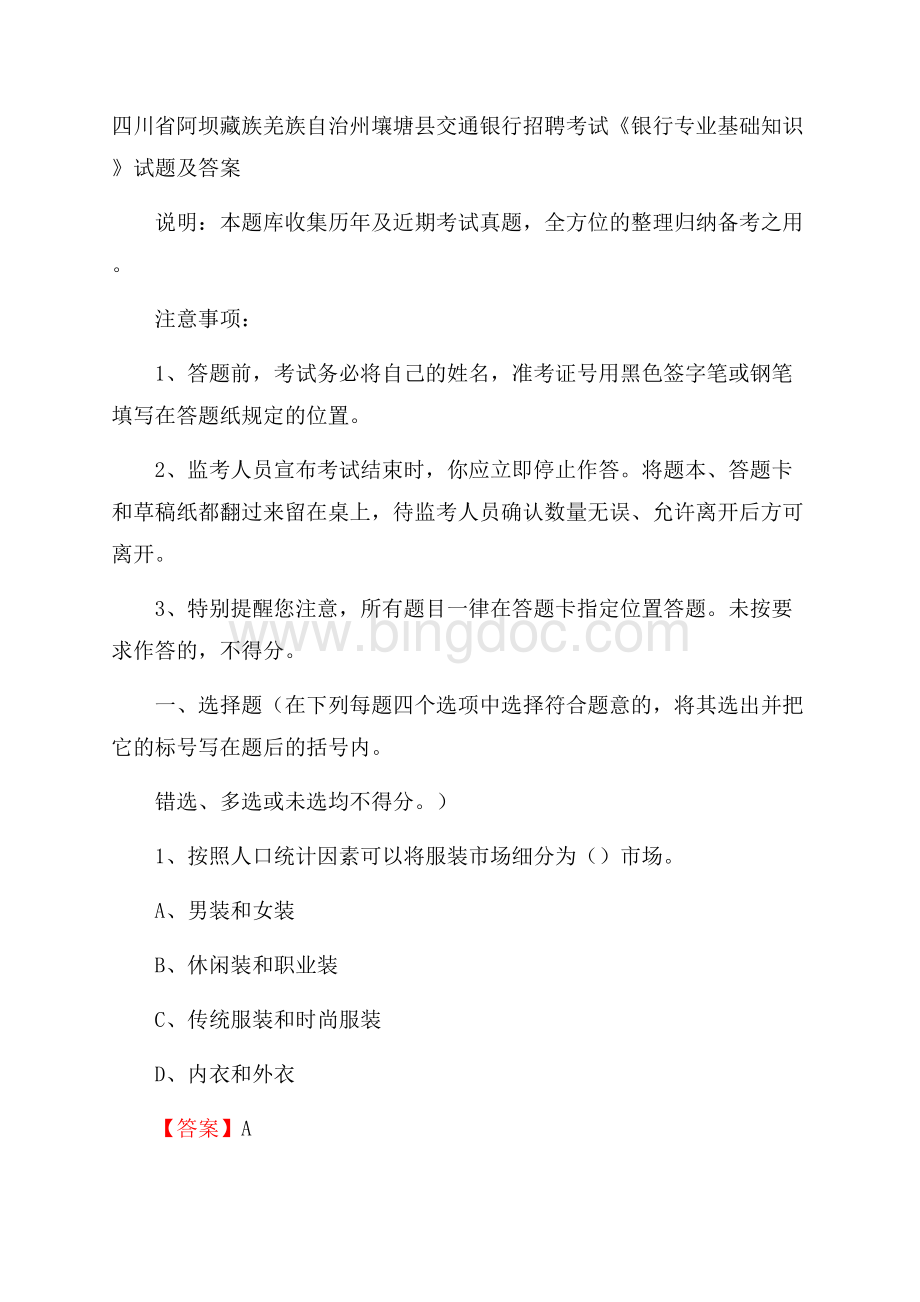 四川省阿坝藏族羌族自治州壤塘县交通银行招聘考试《银行专业基础知识》试题及答案

说明：本题库收集历年及近期考试真题，全方位的整理归纳备考之用。

注意事项：

1、答题前，考试务必将自己的姓名，准考证号用黑色签字笔或钢笔填写在答题纸规定的位置。

2、监考人员宣布考试结束时，你应立即停止作答。将题本、答题卡和草稿纸都翻过来留在桌上，待监考人员确认数量无误、允许离开后方可离开。

3、特别提醒您注意，所有题目一律在答题卡指定位置答题。未按要求作答的，不得分。

www.bingdoc.com

一、选择题（在下列每题四个选项中选择符合题意的，将其选出并把它的标号写在题后的括号内。

错选、多选或未选均不得分。）

1、按照人口统计因素可以将服装市场细分为（）市场。

A、男装和女装

B、休闲装和职业装

C、传统服装和时尚服装

D、内衣和外衣

【答案】A